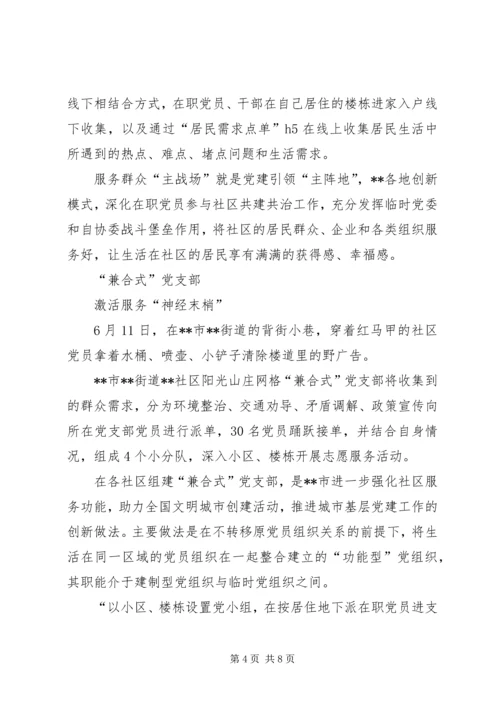 线下相结合方式，在职党员、干部在自己居住的楼栋进家入户线下收集，以及通过“居民需求点单”h5 在线上收集居民生活中所遇到的热点、难点、堵点问题和生活需求。

服务群众“主战场”就是党建引领“主阵地”，**各地创新模式，深化在职党员参与社区共建共治工作，充分发挥临时党委和自协委战斗堡垒作用，将社区的居民群众、企业和各类组织服务好，让生活在社区的居民享有满满的获得感、幸福感。

“兼合式”党支部

激活服务“神经末梢”

6 月 11 日，在**市**街道的背街小巷，穿着红马甲的社区党员拿着水桶、喷壶、小铲子清除楼道里的野广告。

**市**街道**社区阳光山庄网格“兼合式”党支部将收集到的群众需求，分为环境整治、交通劝导、矛盾调解、政策宣传向所在党支部党员进行派单，30 名党员踊跃接单，并结合自身情况，组成 4 个小分队，深入小区、楼栋开展志愿服务活动。

在各社区组建“兼合式”党支部，是**市进一步强化社区服务功能，助力全国文明城市创建活动，推进城市基层党建工作的创新做法。主要做法是在不转移原党员组织关系的前提下，将生活在同一区域的党员组织在一起整合建立的“功能型”党组织，其职能介于建制型党组织与临时党组织之间。

“以小区、楼栋设置党小组，在按居住地下派在职党员进支

第 4 页 共 8 页